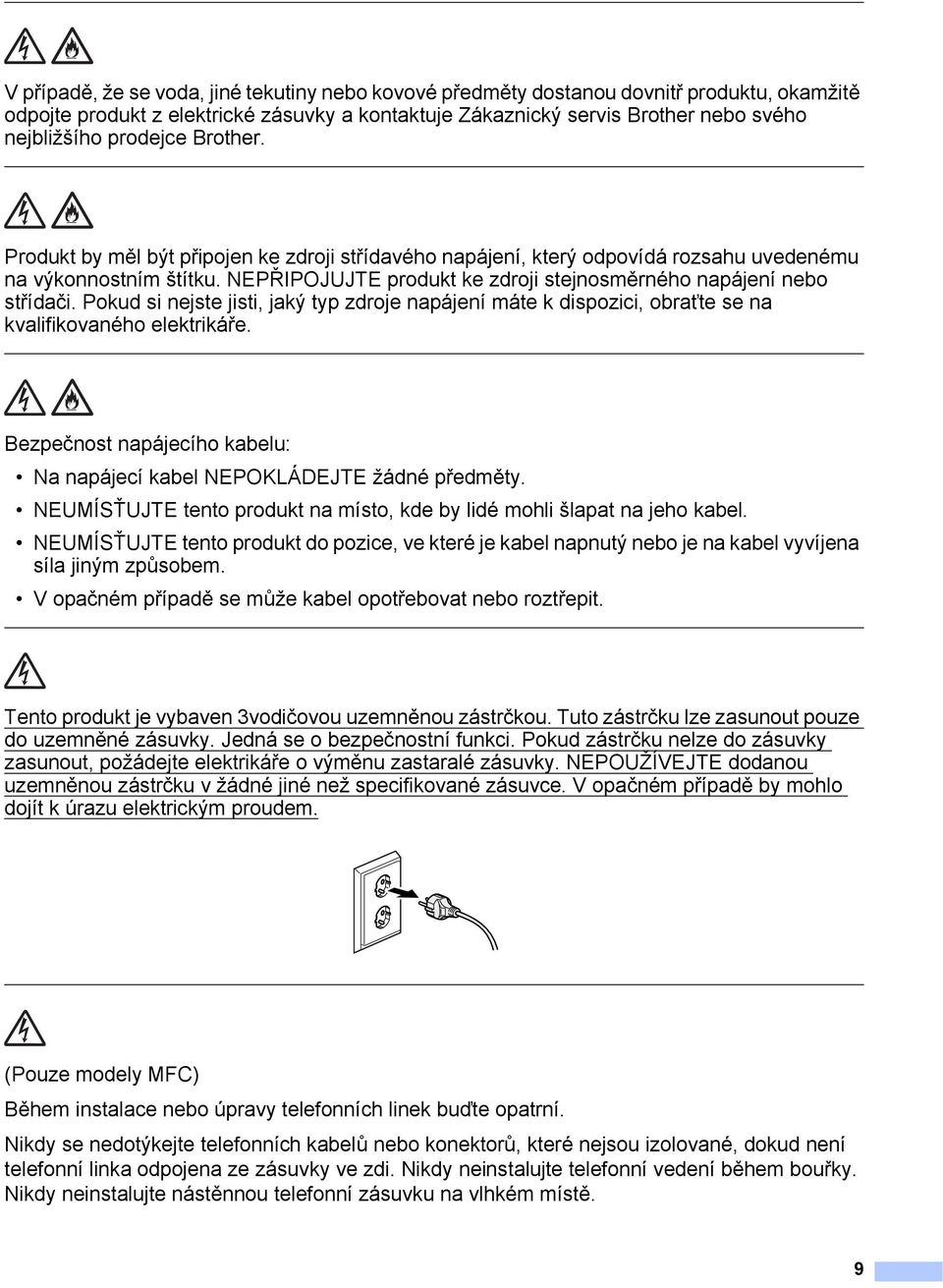 V případě, že se voda, jiné tekutiny nebo kovové předměty dostanou dovnitř produktu, okamžitě odpojte produkt z elektrické zásuvky a kontaktuje Zákaznický servis Brother nebo svého nejbližšího prodejce Brother.

Produkt by měl být připojen ke zdroji střídavého napájení, který odpovídá rozsahu uvedenému na výkonnostním štítku. NEPŘIPOJUJTE produkt ke zdroji stejnosměrného napájení nebo střídači. Pokud si nejste jisti, jaký typ zdroje napájení máte k dispozici, obraťte se na kvalifikovaného elektrikáře.

Bezpečnost napájecího kabelu:

• Na napájecí kabel NEPOKLÁDEJTE žádné předměty.
• NEUMÍSŤUJTE tento produkt na místo, kde by lidé mohli šlapat na jeho kabel.
• NEUMÍSŤUJTE tento produkt do pozice, ve které je kabel napnutý nebo je na kabel vyvíjena síla jiným způsobem.
• V opačném případě se může kabel opotřebovat nebo roztřepit.

Tento produkt je vybaven 3vodičovou uzemněnou zástrčkou. Tuto zástrčku lze zasunout pouze do uzemněné zásuvky. Jedná se o bezpečnostní funkci. Pokud zástrčku nelze do zásuvky zasunout, požádejte elektrikáře o výměnu zastaralé zásuvky. NEPOUŽÍVEJTE dodanou uzemněnou zástrčku v žádné jiné než specifikované zásuvce. V opačném případě by mohlo dojít k úrazu elektrickým proudem.

(Pouze modely MFC)

Během instalace nebo úpravy telefonních linek buďte opatrní.

Nikdy se nedotýkejte telefonních kabelů nebo konektorů, které nejsou izolované, dokud není telefonní linka odpojena ze zásuvky ve zdi. Nikdy neinstalujte telefonní vedení během bouřky. Nikdy neinstalujte nástěnnou telefonní zásuvku na vlhkém místě.

9